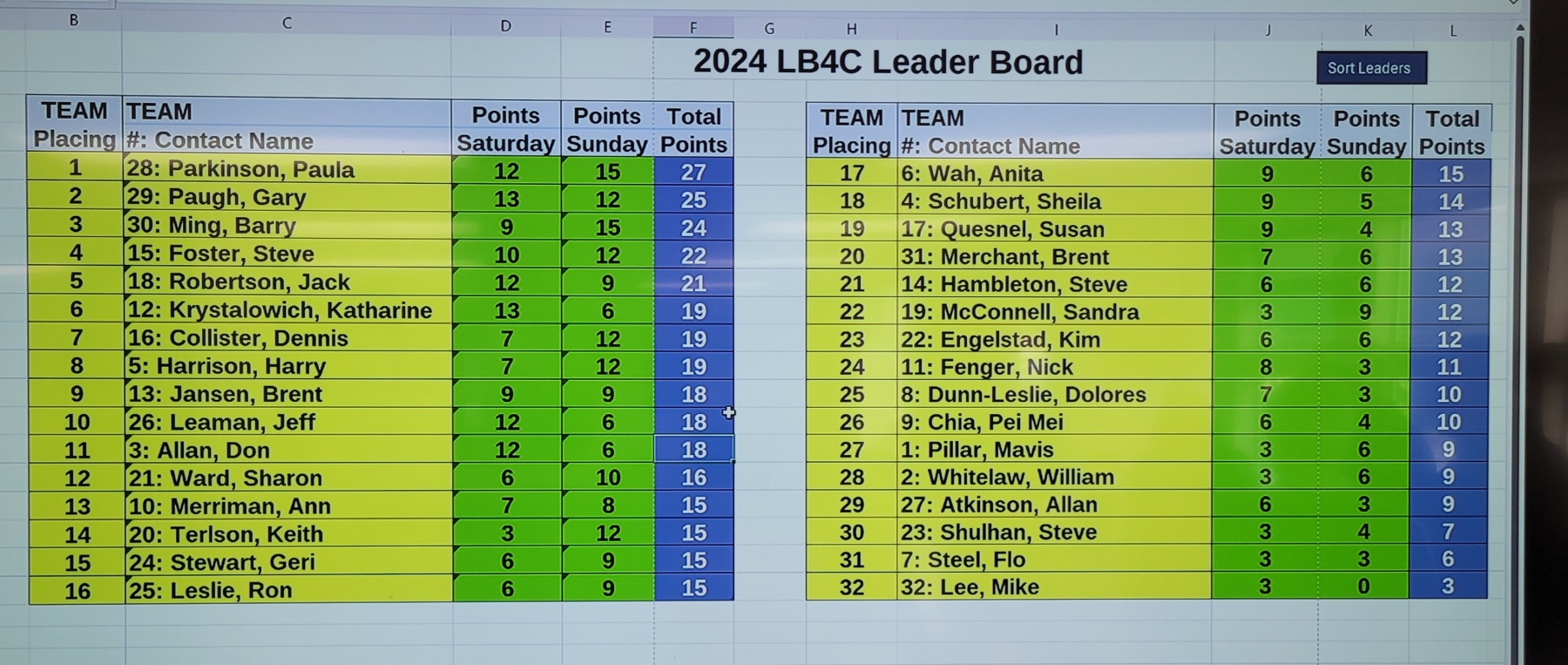 B C D E F G H I J K L

2024 LB4C Leader Board

Sort Leaders

| TEAM Placing | TEAM #: Contact Name | Points Saturday | Points Sunday | Total Points |
|---|---|---|---|---|
| 1 | 28: Parkinson, Paula | 12 | 15 | 27 |
| 2 | 29: Paugh, Gary | 13 | 12 | 25 |
| 3 | 30: Ming, Barry | 9 | 15 | 24 |
| 4 | 15: Foster, Steve | 10 | 12 | 22 |
| 5 | 18: Robertson, Jack | 12 | 9 | 21 |
| 6 | 12: Krystalowich, Katharine | 13 | 6 | 19 |
| 7 | 16: Collister, Dennis | 7 | 12 | 19 |
| 8 | 5: Harrison, Harry | 7 | 12 | 19 |
| 9 | 13: Jansen, Brent | 9 | 9 | 18 |
| 10 | 26: Leaman, Jeff | 12 | 6 | 18 |
| 11 | 3: Allan, Don | 12 | 6 | 18 |
| 12 | 21: Ward, Sharon | 6 | 10 | 16 |
| 13 | 10: Merriman, Ann | 7 | 8 | 15 |
| 14 | 20: Terlson, Keith | 3 | 12 | 15 |
| 15 | 24: Stewart, Geri | 6 | 9 | 15 |
| 16 | 25: Leslie, Ron | 6 | 9 | 15 |

| TEAM Placing | TEAM #: Contact Name | Points Saturday | Points Sunday | Total Points |
|---|---|---|---|---|
| 17 | 6: Wah, Anita | 9 | 6 | 15 |
| 18 | 4: Schubert, Sheila | 9 | 5 | 14 |
| 19 | 17: Quesnel, Susan | 9 | 4 | 13 |
| 20 | 31: Merchant, Brent | 7 | 6 | 13 |
| 21 | 14: Hambleton, Steve | 6 | 6 | 12 |
| 22 | 19: McConnell, Sandra | 3 | 9 | 12 |
| 23 | 22: Engelstad, Kim | 6 | 6 | 12 |
| 24 | 11: Fenger, Nick | 8 | 3 | 11 |
| 25 | 8: Dunn-Leslie, Dolores | 7 | 3 | 10 |
| 26 | 9: Chia, Pei Mei | 6 | 4 | 10 |
| 27 | 1: Pillar, Mavis | 3 | 6 | 9 |
| 28 | 2: Whitelaw, William | 3 | 6 | 9 |
| 29 | 27: Atkinson, Allan | 6 | 3 | 9 |
| 30 | 23: Shulhan, Steve | 3 | 4 | 7 |
| 31 | 7: Steel, Flo | 3 | 3 | 6 |
| 32 | 32: Lee, Mike | 3 | 0 | 3 |